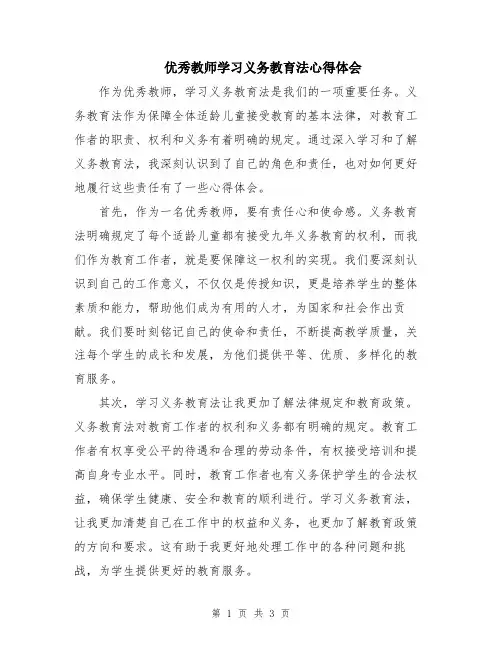 优秀教师学习义务教育法心得体会

作为优秀教师，学习义务教育法是我们的一项重要任务。义务教育法作为保障全体适龄儿童接受教育的基本法律，对教育工作者的职责、权利和义务有着明确的规定。通过深入学习和了解义务教育法，我深刻认识到了自己的角色和责任，也对如何更好地履行这些责任有了一些心得体会。

首先，作为一名优秀教师，要有责任心和使命感。义务教育法明确规定了每个适龄儿童都有接受九年义务教育的权利，而我们作为教育工作者，就是要保障这一权利的实现。我们要深刻认识到自己的工作意义，不仅仅是传授知识，更是培养学生的整体素质和能力，帮助他们成为有用的人才，为国家和社会作出贡献。我们要时刻铭记自己的使命和责任，不断提高教学质量，关注每个学生的成长和发展，为他们提供平等、优质、多样化的教育服务。

其次，学习义务教育法让我更加了解法律规定和教育政策。义务教育法对教育工作者的权利和义务都有明确的规定。教育工作者有权享受公平的待遇和合理的劳动条件，有权接受培训和提高自身专业水平。同时，教育工作者也有义务保护学生的合法权益，确保学生健康、安全和教育的顺利进行。学习义务教育法，让我更加清楚自己在工作中的权益和义务，也更加了解教育政策的方向和要求。这有助于我更好地处理工作中的各种问题和挑战，为学生提供更好的教育服务。

第 1 页 共 3 页